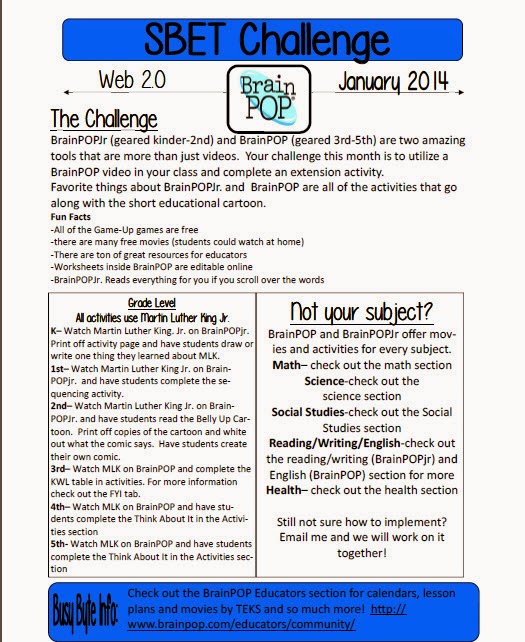 SBET Challenge

Web 2.0

Brain POP

January 2014

The Challenge

BrainPOPJr (geared kinder-2nd) and BrainPOP (geared 3rd-5th) are two amazing tools that are more than just videos. Your challenge this month is to utilize a BrainPOP video in your class and complete an extension activity.
Favorite things about BrainPOPJr. and BrainPOP are all of the activities that go along with the short educational cartoon.

Fun Facts
-All of the Game-Up games are free
-there are many free movies (students could watch at home)
-There are ton of great resources for educators
-Worksheets inside BrainPOP are editable online
-BrainPOPJr. Reads everything for you if you scroll over the words

Grade Level
All activities use Martin Luther King Jr.
K– Watch Martin Luther King. Jr. on BrainPOPjr. Print off activity page and have students draw or write one thing they learned about MLK.
1st– Watch Martin Luther King Jr. on BrainPOPjr. and have students complete the sequencing activity.
2nd– Watch Martin Luther King Jr. on BrainPOPJr. and have students read the Belly Up Cartoon. Print off copies of the cartoon and white out what the comic says. Have students create their own comic.
3rd– Watch MLK on BrainPOP and complete the KWL table in activities. For more information check out the FYI tab.
4th– Watch MLK on BrainPOP and have students complete the Think About It in the Activities section
5th- Watch MLK on BrainPOP and have students complete the Think About It in the Activities section

Not your subject?
BrainPOP and BrainPOPJr offer movies and activities for every subject.
Math– check out the math section
Science-check out the science section
Social Studies-check out the Social Studies section
Reading/Writing/English-check out the reading/writing (BrainPOPjr) and English (BrainPOP) section for more
Health– check out the health section

Still not sure how to implement? Email me and we will work on it together!

Busy Byte Info: Check out the BrainPOP Educators section for calendars, lesson plans and movies by TEKS and so much more! http://www.brainpop.com/educators/community/